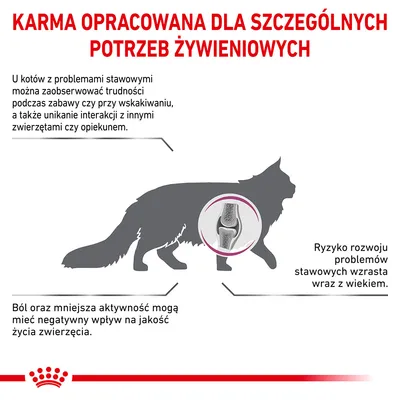 KARMA OPRACOWANA DLA SZCZEGÓLNYCH POTRZEB ŻYWIENIOWYCH

U kotów z problemami stawowymi można zaobserwować trudności podczas zabawy czy przy wskakiwaniu, a także unikanie interakcji z innymi zwierzętami czy opiekunem.

Ryzyko rozwoju problemów stawowych wzrasta wraz z wiekiem.

Ból oraz mniejsza aktywność mogą mieć negatywny wpływ na jakość życia zwierzęcia.